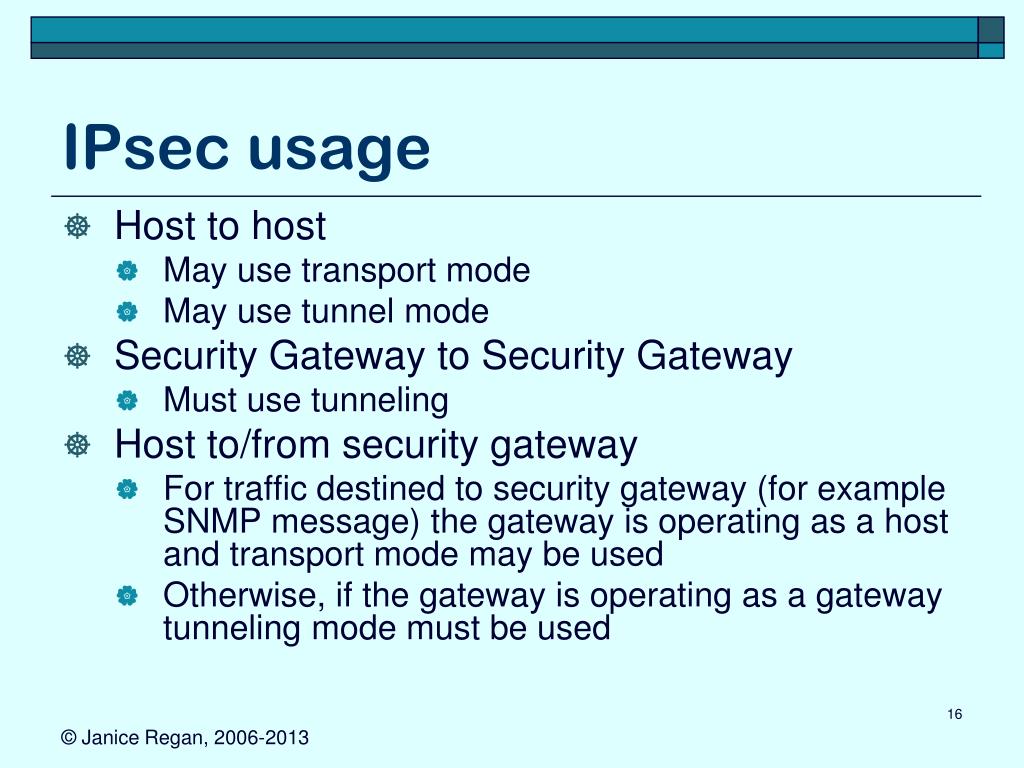 IPsec usage

Host to host
May use transport mode
May use tunnel mode
Security Gateway to Security Gateway
Must use tunneling
Host to/from security gateway
For traffic destined to security gateway (for example SNMP message) the gateway is operating as a host and transport mode may be used
Otherwise, if the gateway is operating as a gateway tunneling mode must be used

16

© Janice Regan, 2006-2013